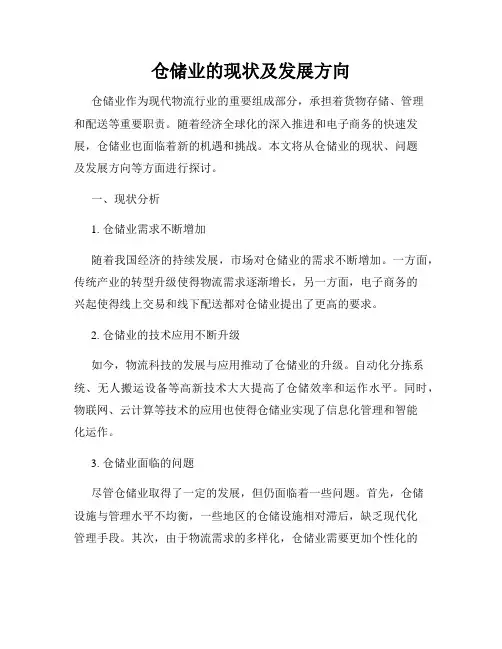 仓储业的现状及发展方向

仓储业作为现代物流行业的重要组成部分，承担着货物存储、管理和配送等重要职责。随着经济全球化的深入推进和电子商务的快速发展，仓储业也面临着新的机遇和挑战。本文将从仓储业的现状、问题及发展方向等方面进行探讨。

一、现状分析

1. 仓储业需求不断增加

随着我国经济的持续发展，市场对仓储业的需求不断增加。一方面，传统产业的转型升级使得物流需求逐渐增长，另一方面，电子商务的兴起使得线上交易和线下配送都对仓储业提出了更高的要求。

2. 仓储业的技术应用不断升级

如今，物流科技的发展与应用推动了仓储业的升级。自动化分拣系统、无人搬运设备等高新技术大大提高了仓储效率和运作水平。同时，物联网、云计算等技术的应用也使得仓储业实现了信息化管理和智能化运作。

3. 仓储业面临的问题

尽管仓储业取得了一定的发展，但仍面临着一些问题。首先，仓储设施与管理水平不均衡，一些地区的仓储设施相对滞后，缺乏现代化管理手段。其次，由于物流需求的多样化，仓储业需要更加个性化的